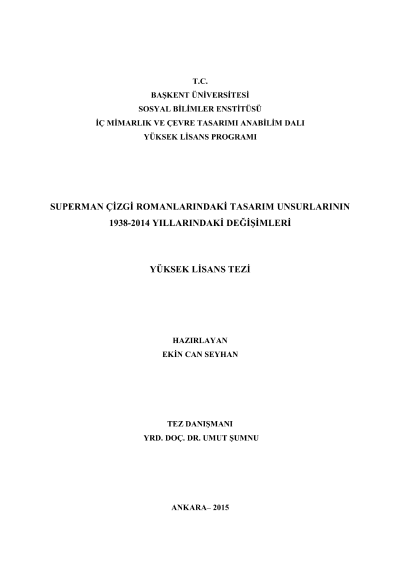 T.C.
BAŞKENT ÜNİVERSİTESİ
SOSYAL BİLİMLER ENSTİTÜSÜ
İÇ MİMARLIK VE ÇEVRE TASARIMI ANABİLİM DALI
YÜKSEK LİSANS PROGRAMI

SUPERMAN ÇİZGİ ROMANLARINDAKİ TASARIM UNSURLARININ 1938-2014 YILLARINDAKİ DEĞİŞİMLERİ

YÜKSEK LİSANS TEZİ

HAZIRLAYAN
EKİN CAN SEYHAN

TEZ DANIŞMANI
YRD. DOÇ. DR. UMUT ŞUMNU

ANKARA– 2015